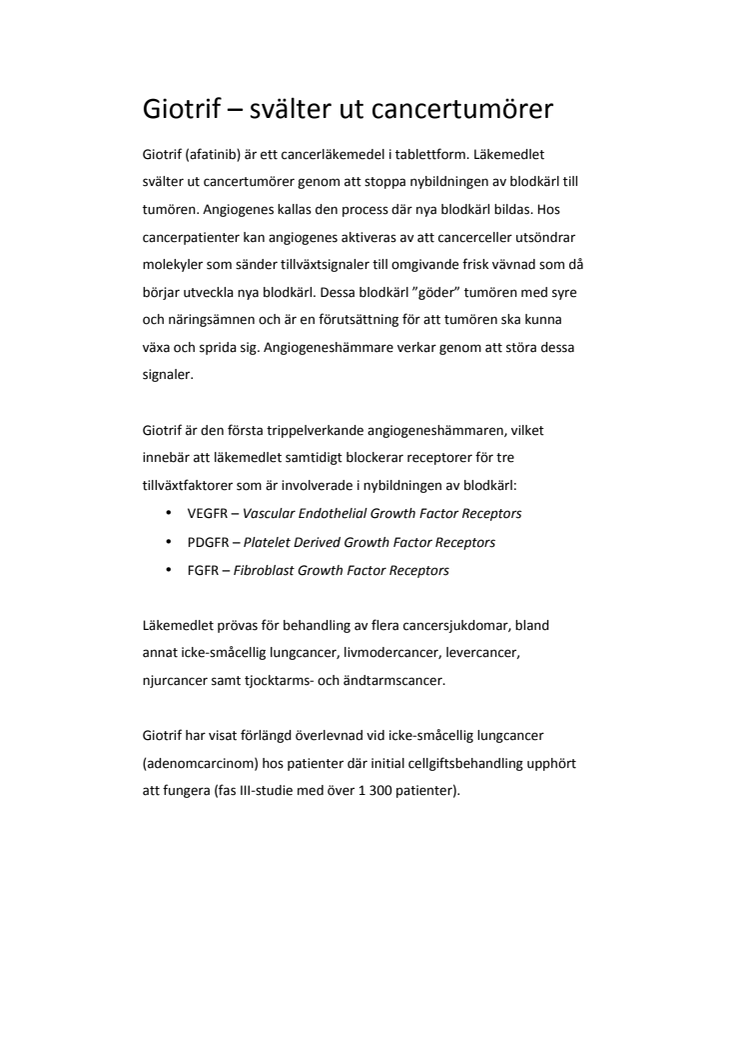 Giotrif – svälter ut cancertumörer

Giotrif (afatinib) är ett cancerläkemedel i tablettform. Läkemedlet svälter ut cancertumörer genom att stoppa nybildningen av blodkärl till tumören. Angiogenes kallas den process där nya blodkärl bildas. Hos cancerpatienter kan angiogenes aktiveras av att cancerceller utsöndrar molekyler som sänder tillväxtsignaler till omgivande frisk vävnad som då börjar utveckla nya blodkärl. Dessa blodkärl ”göder” tumören med syre och näringsämnen och är en förutsättning för att tumören ska kunna växa och sprida sig. Angiogeneshämmare verkar genom att störa dessa signaler.

Giotrif är den första trippelverkande angiogeneshämmaren, vilket innebär att läkemedlet samtidigt blockerar receptorer för tre tillväxtfaktorer som är involverade i nybildningen av blodkärl:
• VEGFR – Vascular Endothelial Growth Factor Receptors
• PDGFR – Platelet Derived Growth Factor Receptors
• FGFR – Fibroblast Growth Factor Receptors

Läkemedlet prövas för behandling av flera cancersjukdomar, bland annat icke-småcellig lungcancer, livmodercancer, levercancer, njurcancer samt tjocktarms- och ändtarmscancer.

Giotrif har visat förlängd överlevnad vid icke-småcellig lungcancer (adenomcarcinom) hos patienter där initial cellgiftsbehandling upphört att fungera (fas III-studie med över 1 300 patienter).